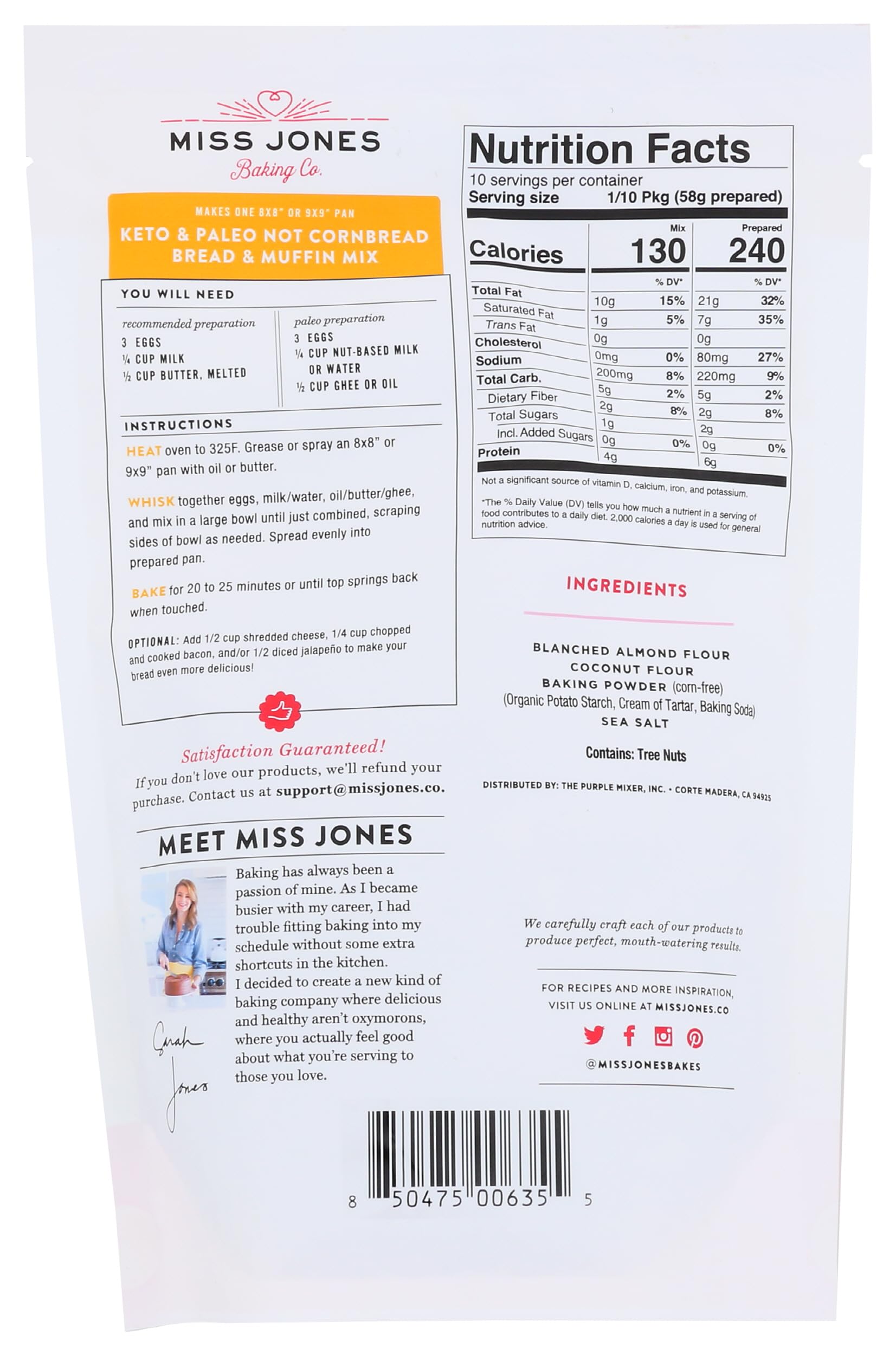 MISS JONES
Baking Co.

MAKES ONE 8X8" OR 9X9" PAN
KETO & PALEO NOT CORNBREAD BREAD & MUFFIN MIX

YOU WILL NEED

recommended preparation
3 EGGS
¼ CUP MILK
½ CUP BUTTER, MELTED

paleo preparation
3 EGGS
¼ CUP NUT-BASED MILK OR WATER
½ CUP GHEE OR OIL

INSTRUCTIONS

HEAT oven to 325F. Grease or spray an 8x8" or 9x9" pan with oil or butter.

WHISK together eggs, milk/water, oil/butter/ghee, and mix in a large bowl until just combined, scraping sides of bowl as needed. Spread evenly into prepared pan.

BAKE for 20 to 25 minutes or until top springs back when touched.

OPTIONAL: Add 1/2 cup shredded cheese, 1/4 cup chopped and cooked bacon, and/or 1/2 diced jalapeño to make your bread even more delicious!

Satisfaction Guaranteed!
If you don't love our products, we'll refund your purchase. Contact us at support@missjones.co.

MEET MISS JONES

Baking has always been a passion of mine. As I became busier with my career, I had trouble fitting baking into my schedule without some extra shortcuts in the kitchen.
I decided to create a new kind of baking company where delicious and healthy aren't oxymorons, where you actually feel good about what you're serving to those you love.

Sarah Jones

Nutrition Facts
10 servings per container
Serving size 1/10 Pkg (58g prepared)

| | Mix | | Prepared | |
|---|---|---|---|---|
| Calories | 130 | | 240 | |
| | | % DV* | | % DV* |
| Total Fat | 10g | 15% | 21g | 32% |
| Saturated Fat | 1g | 5% | 7g | 35% |
| Trans Fat | 0g | | 0g | |
| Cholesterol | 0mg | 0% | 80mg | 27% |
| Sodium | 200mg | 8% | 220mg | 9% |
| Total Carb. | 5g | 2% | 5g | 2% |
| Dietary Fiber | 2g | 8% | 2g | 8% |
| Total Sugars | 1g | | 2g | |
| Incl. Added Sugars | 0g | 0% | 0g | 0% |
| Protein | 4g | | 6g | |

Not a significant source of vitamin D, calcium, iron, and potassium.

*The % Daily Value (DV) tells you how much a nutrient in a serving of food contributes to a daily diet. 2,000 calories a day is used for general nutrition advice.

INGREDIENTS

BLANCHED ALMOND FLOUR
COCONUT FLOUR
BAKING POWDER (corn-free)
(Organic Potato Starch, Cream of Tartar, Baking Soda)
SEA SALT

Contains: Tree Nuts

DISTRIBUTED BY: THE PURPLE MIXER, INC. • CORTE MADERA, CA 94925

We carefully craft each of our products to produce perfect, mouth-watering results.

FOR RECIPES AND MORE INSPIRATION, VISIT US ONLINE AT MISSJONES.CO

@MISSJONESBAKES

8 50475 00635 5